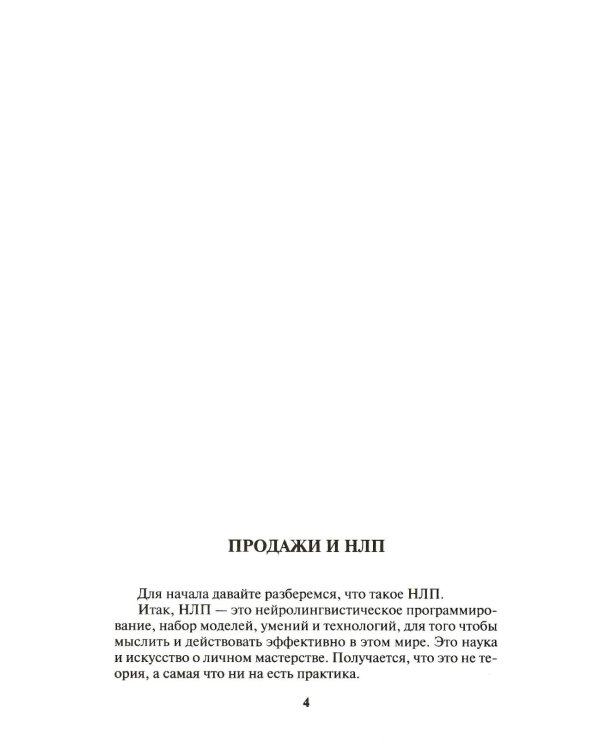 ПРОДАЖИ И НЛП

Для начала давайте разберемся, что такое НЛП.

Итак, НЛП — это нейролингвистическое программирование, набор моделей, умений и технологий, для того чтобы мыслить и действовать эффективно в этом мире. Это наука и искусство о личном мастерстве. Получается, что это не теория, а самая что ни на есть практика.

4